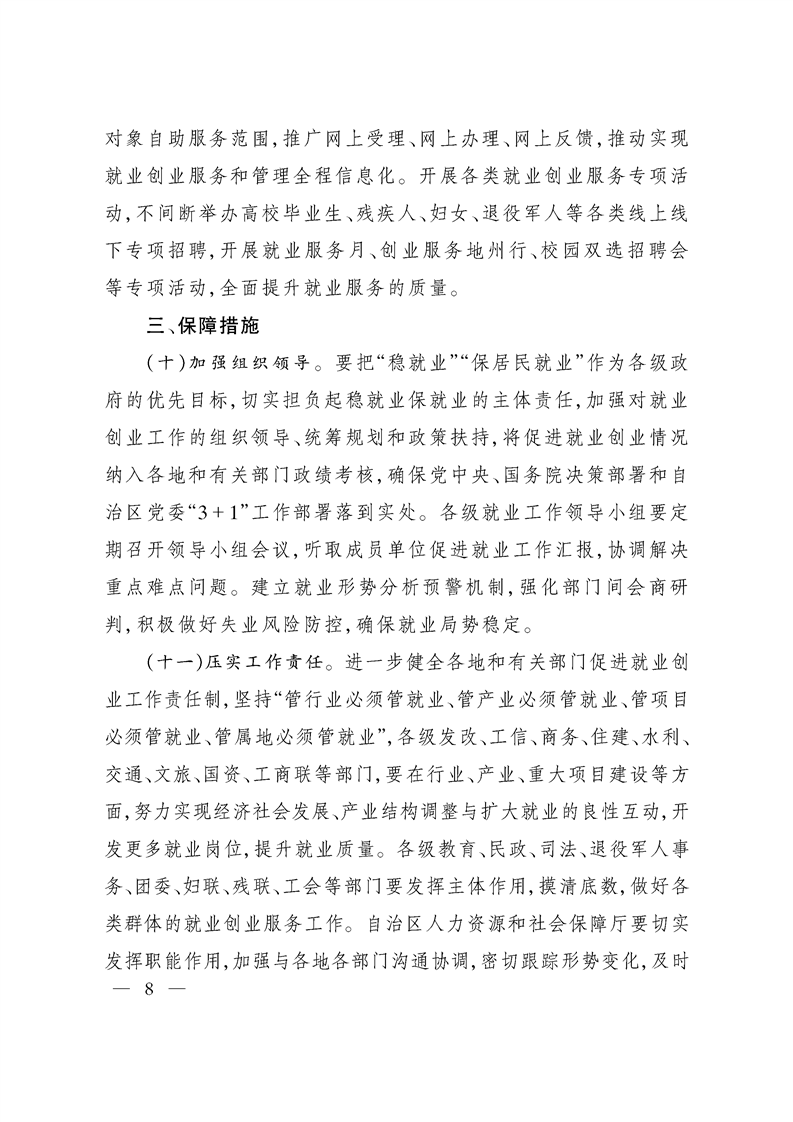 对象自助服务范围，推广网上受理、网上办理、网上反馈，推动实现就业创业服务和管理全程信息化。开展各类就业创业服务专项活动，不间断举办高校毕业生、残疾人、妇女、退役军人等各类线上线下专项招聘，开展就业服务月、创业服务地州行、校园双选招聘会等专项活动，全面提升就业服务的质量。

三、保障措施

（十）加强组织领导。要把“稳就业”“保居民就业”作为各级政府的优先目标，切实担负起稳就业保就业的主体责任，加强对就业创业工作的组织领导、统筹规划和政策扶持，将促进就业创业情况纳入各地和有关部门政绩考核，确保党中央、国务院决策部署和自治区党委“3+1”工作部署落到实处。各级就业工作领导小组要定期召开领导小组会议，听取成员单位促进就业工作汇报，协调解决重点难点问题。建立就业形势分析预警机制，强化部门间会商研判，积极做好失业风险防控，确保就业局势稳定。

（十一）压实工作责任。进一步健全各地和有关部门促进就业创业工作责任制，坚持“管行业必须管就业、管产业必须管就业、管项目必须管就业、管属地必须管就业”，各级发改、工信、商务、住建、水利、交通、文旅、国资、工商联等部门，要在行业、产业、重大项目建设等方面，努力实现经济社会发展、产业结构调整与扩大就业的良性互动，开发更多就业岗位，提升就业质量。各级教育、民政、司法、退役军人事务、团委、妇联、残联、工会等部门要发挥主体作用，摸清底数，做好各类群体的就业创业服务工作。自治区人力资源和社会保障厅要切实发挥职能作用，加强与各地各部门沟通协调，密切跟踪形势变化，及时

— 8 —